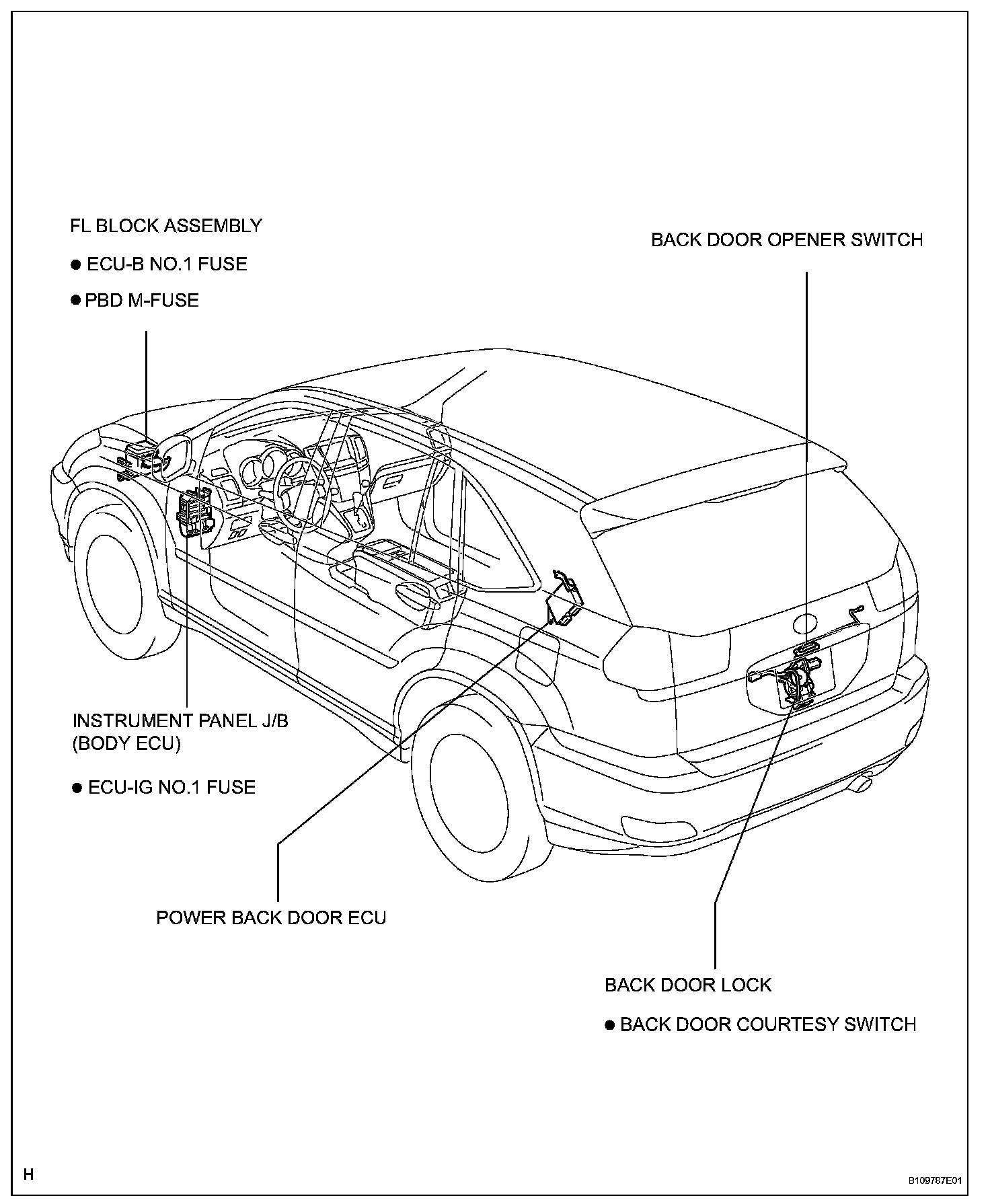 FL BLOCK ASSEMBLY

● ECU-B NO.1 FUSE

● PBD M-FUSE

BACK DOOR OPENER SWITCH

INSTRUMENT PANEL J/B (BODY ECU)

● ECU-IG NO.1 FUSE

POWER BACK DOOR ECU

BACK DOOR LOCK

● BACK DOOR COURTESY SWITCH

H

B109787E01